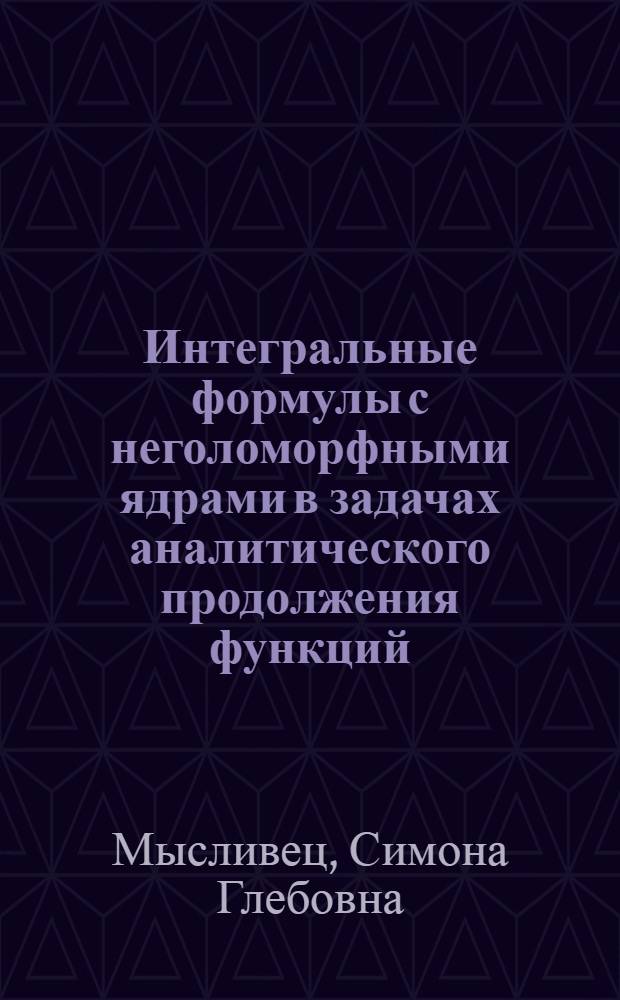 Интегральные формулы с неголоморфными ядрами в задачах аналитического продолжения функций

Мысливец, Симона Глебовна